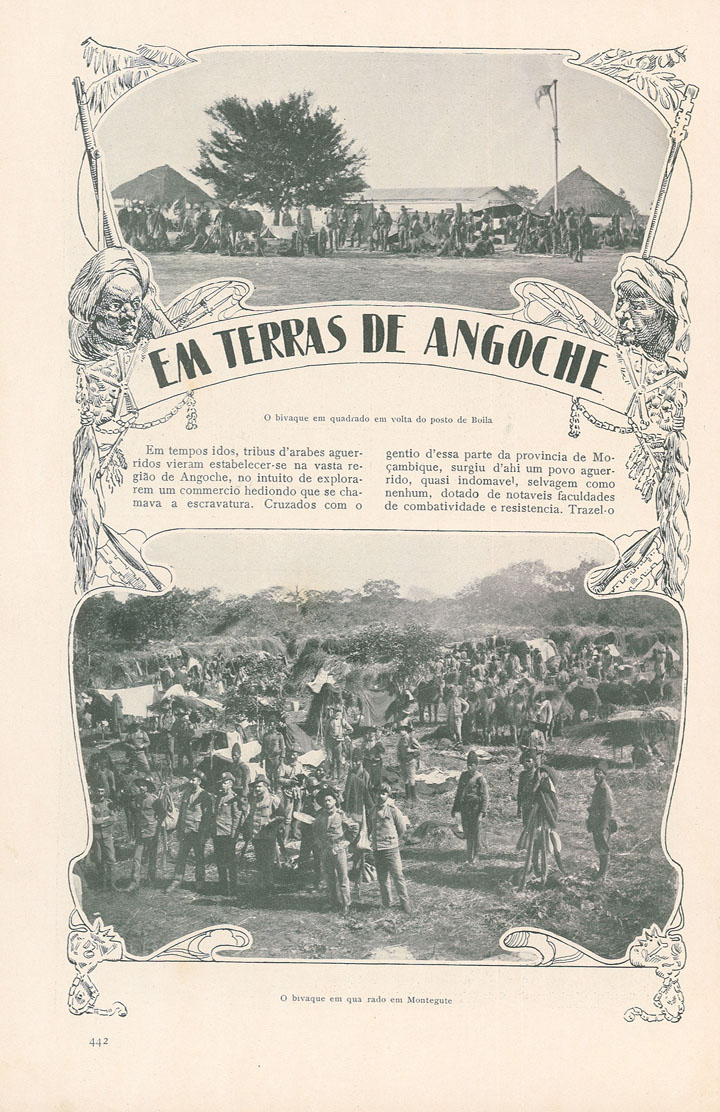 EM TERRAS DE ANGOCHE

O bivaque em quadrado em volta do posto de Boila

Em tempos idos, tribus d'arabes aguerridos vieram estabelecer-se na vasta região de Angoche, no intuito de explorarem um commercio hediondo que se chamava a escravatura. Cruzados com o

gentio d'essa parte da provincia de Moçambique, surgiu d'ahi um povo aguerrido, quasi indomavel, selvagem como nenhum, dotado de notaveis faculdades de combatividade e resistencia. Trazel-o

O bivaque em qua rado em Montegute

442